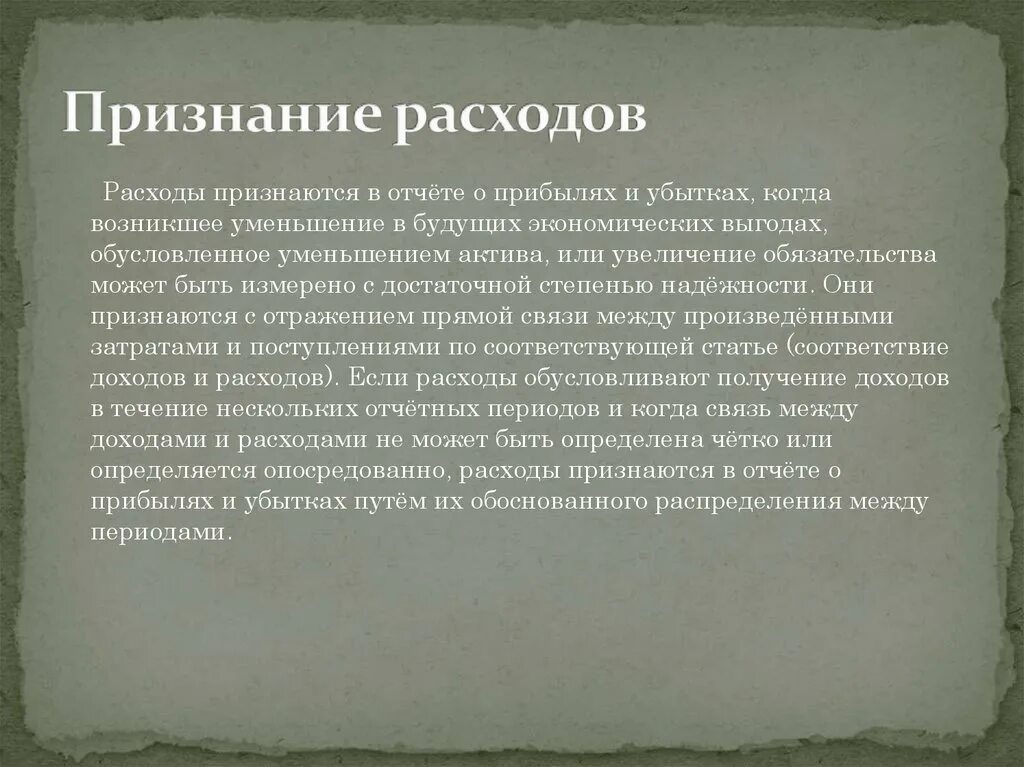 Признание расходов

Расходы признаются в отчёте о прибылях и убытках, когда возникшее уменьшение в будущих экономических выгодах, обусловленное уменьшением актива, или увеличение обязательства может быть измерено с достаточной степенью надёжности. Они признаются с отражением прямой связи между произведёнными затратами и поступлениями по соответствующей статье (соответствие доходов и расходов). Если расходы обусловливают получение доходов в течение нескольких отчётных периодов и когда связь между доходами и расходами не может быть определена чётко или определяется опосредованно, расходы признаются в отчёте о прибылях и убытках путём их обоснованного распределения между периодами.